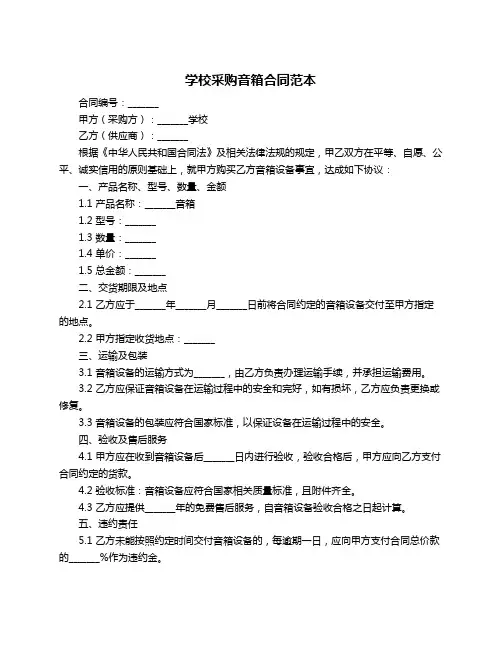 学校采购音箱合同范本

合同编号：______

甲方（采购方）：______学校

乙方（供应商）：______

根据《中华人民共和国合同法》及相关法律法规的规定，甲乙双方在平等、自愿、公平、诚实信用的原则基础上，就甲方购买乙方音箱设备事宜，达成如下协议：

一、产品名称、型号、数量、金额

1.1 产品名称：______音箱

1.2 型号：______

1.3 数量：______

1.4 单价：______

1.5 总金额：______

二、交货期限及地点

2.1 乙方应于______年______月______日前将合同约定的音箱设备交付至甲方指定的地点。

2.2 甲方指定收货地点：______

三、运输及包装

3.1 音箱设备的运输方式为______，由乙方负责办理运输手续，并承担运输费用。

3.2 乙方应保证音箱设备在运输过程中的安全和完好，如有损坏，乙方应负责更换或修复。

3.3 音箱设备的包装应符合国家标准，以保证设备在运输过程中的安全。

四、验收及售后服务

4.1 甲方应在收到音箱设备后______日内进行验收，验收合格后，甲方应向乙方支付合同约定的货款。

4.2 验收标准：音箱设备应符合国家相关质量标准，且附件齐全。

4.3 乙方应提供______年的免费售后服务，自音箱设备验收合格之日起计算。

五、违约责任

5.1 乙方未能按照约定时间交付音箱设备的，每逾期一日，应向甲方支付合同总价款的______%作为违约金。